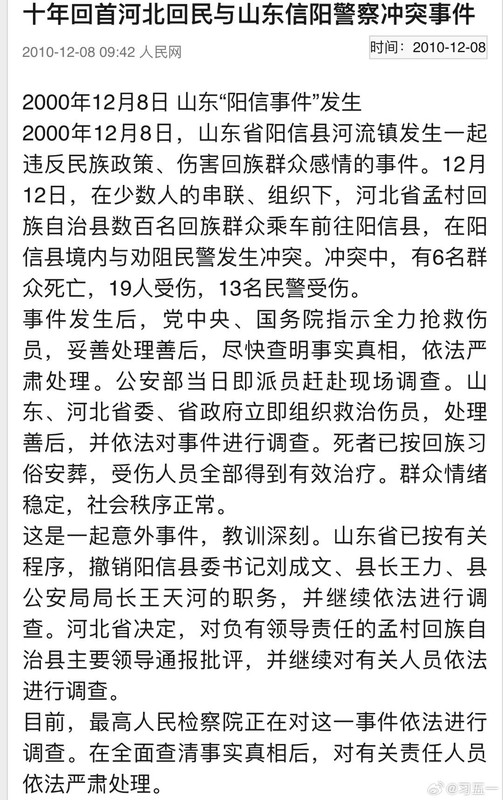 十年回首河北回民与山东信阳警察冲突事件

2010-12-08 09:42 人民网

时间：2010-12-08

2000年12月8日 山东“阳信事件”发生
2000年12月8日，山东省阳信县河流镇发生一起违反民族政策、伤害回族群众感情的事件。12月12日，在少数人的串联、组织下，河北省孟村回族自治县数百名回族群众乘车前往阳信县，在阳信县境内与劝阻民警发生冲突。冲突中，有6名群众死亡，19人受伤，13名民警受伤。

事件发生后，党中央、国务院指示全力抢救伤员，妥善处理善后，尽快查明事实真相，依法严肃处理。公安部当日即派员赶赴现场调查。山东、河北省委、省政府立即组织救治伤员，处理善后，并依法对事件进行调查。死者已按回族习俗安葬，受伤人员全部得到有效治疗。群众情绪稳定，社会秩序正常。

这是一起意外事件，教训深刻。山东省已按有关程序，撤销阳信县委书记刘成文、县长王力、县公安局局长王天河的职务，并继续依法进行调查。河北省决定，对负有领导责任的孟村回族自治县主要领导通报批评，并继续对有关人员依法进行调查。

目前，最高人民检察院正在对这一事件依法进行调查。在全面查清事实真相后，对有关责任人员依法严肃处理。

@习五一